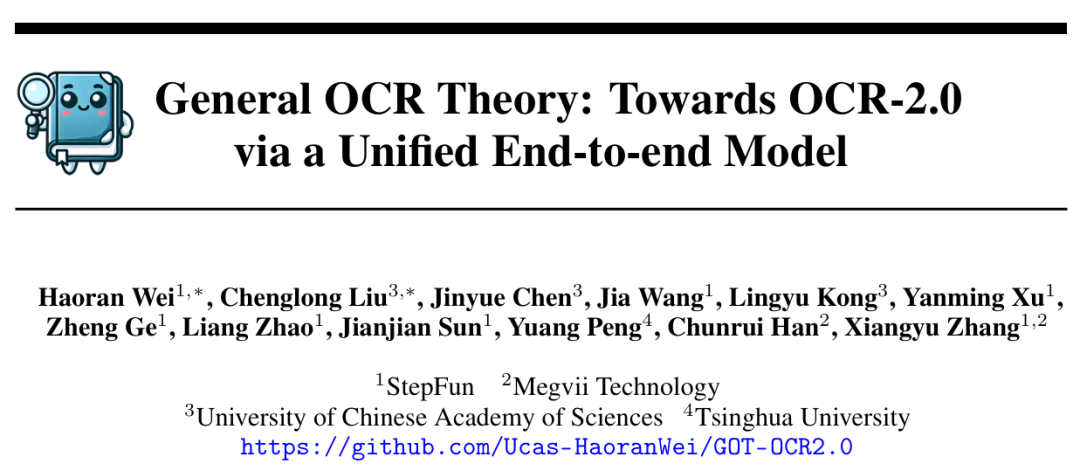 General OCR Theory: Towards OCR-2.0 via a Unified End-to-end Model

Haoran Wei$^{1,*}$, Chenglong Liu$^{3,*}$, Jinyue Chen$^{3}$, Jia Wang$^{1}$, Lingyu Kong$^{3}$, Yanming Xu$^{1}$, Zheng Ge$^{1}$, Liang Zhao$^{1}$, Jianjian Sun$^{1}$, Yuang Peng$^{4}$, Chunrui Han$^{2}$, Xiangyu Zhang$^{1,2}$

$^{1}$StepFun $^{2}$Megvii Technology
$^{3}$University of Chinese Academy of Sciences $^{4}$Tsinghua University
https://github.com/Ucas-HaoranWei/GOT-OCR2.0